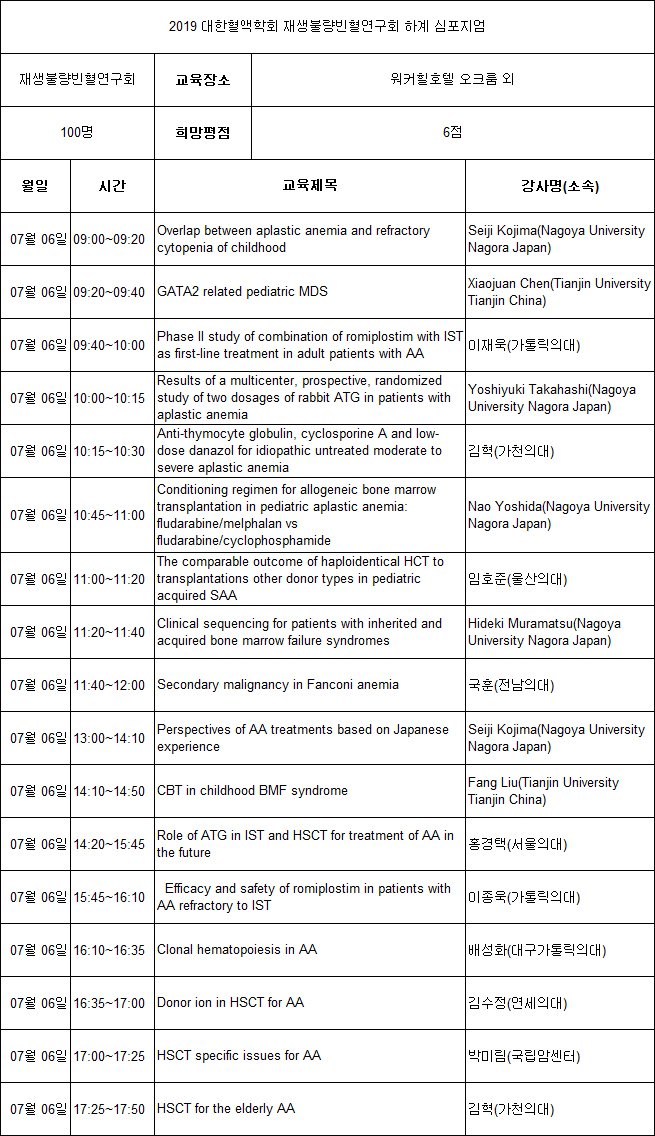 2019 대한혈액학회 재생불량빈혈연구회 하계 심포지엄

| 재생불량빈혈연구회 | 교육장소 | 워커힐호텔 오크룸 외 |
|---|---|---|
| 100명 | 희망평점 | 6점 |

| 월일 | 시간 | 교육제목 | 강사명(소속) |
|---|---|---|---|
| 07월 06일 | 09:00~09:20 | Overlap between aplastic anemia and refractory cytopenia of childhood | Seiji Kojima(Nagoya University Nagora Japan) |
| 07월 06일 | 09:20~09:40 | GATA2 related pediatric MDS | Xiaojuan Chen(Tianjin University Tianjin China) |
| 07월 06일 | 09:40~10:00 | Phase II study of combination of romiplostim with IST as first-line treatment in adult patients with AA | 이재욱(가톨릭의대) |
| 07월 06일 | 10:00~10:15 | Results of a multicenter, prospective, randomized study of two dosages of rabbit ATG in patients with aplastic anemia | Yoshiyuki Takahashi(Nagoya University Nagora Japan) |
| 07월 06일 | 10:15~10:30 | Anti-thymocyte globulin, cyclosporine A and low-dose danazol for idiopathic untreated moderate to severe aplastic anemia | 김혁(가천의대) |
| 07월 06일 | 10:45~11:00 | Conditioning regimen for allogeneic bone marrow transplantation in pediatric aplastic anemia: fludarabine/melphalan vs fludarabine/cyclophosphamide | Nao Yoshida(Nagoya University Nagora Japan) |
| 07월 06일 | 11:00~11:20 | The comparable outcome of haploidentical HCT to transplantations other donor types in pediatric acquired SAA | 임호준(울산의대) |
| 07월 06일 | 11:20~11:40 | Clinical sequencing for patients with inherited and acquired bone marrow failure syndromes | Hideki Muramatsu(Nagoya University Nagora Japan) |
| 07월 06일 | 11:40~12:00 | Secondary malignancy in Fanconi anemia | 국훈(전남의대) |
| 07월 06일 | 13:00~14:10 | Perspectives of AA treatments based on Japanese experience | Seiji Kojima(Nagoya University Nagora Japan) |
| 07월 06일 | 14:10~14:50 | CBT in childhood BMF syndrome | Fang Liu(Tianjin University Tianjin China) |
| 07월 06일 | 14:20~15:45 | Role of ATG in IST and HSCT for treatment of AA in the future | 홍경택(서울의대) |
| 07월 06일 | 15:45~16:10 | Efficacy and safety of romiplostim in patients with AA refractory to IST | 이종욱(가톨릭의대) |
| 07월 06일 | 16:10~16:35 | Clonal hematopoiesis in AA | 배성화(대구가톨릭의대) |
| 07월 06일 | 16:35~17:00 | Donor ion in HSCT for AA | 김수정(연세의대) |
| 07월 06일 | 17:00~17:25 | HSCT specific issues for AA | 박미림(국립암센터) |
| 07월 06일 | 17:25~17:50 | HSCT for the elderly AA | 김혁(가천의대) |